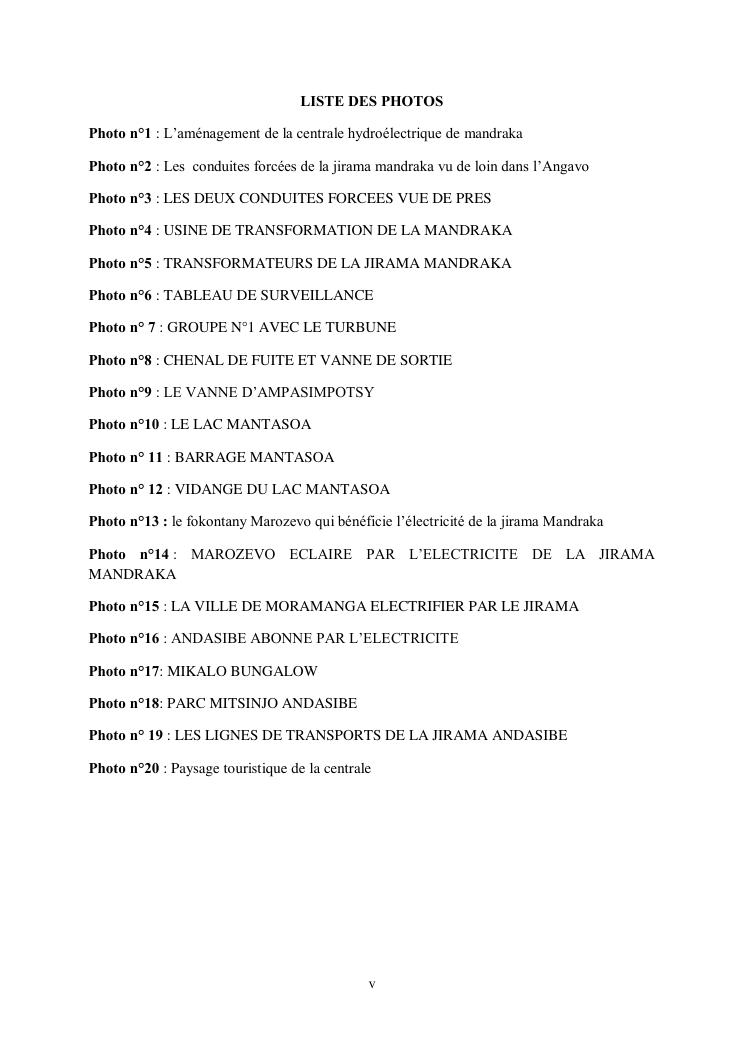 LISTE DES PHOTOS

Photo n°1 : L'aménagement de la centrale hydroélectrique de mandraka

Photo n°2 : Les conduites forcées de la jirama mandraka vu de loin dans l'Angavo

Photo n°3 : LES DEUX CONDUITES FORCEES VUE DE PRES

Photo n°4 : USINE DE TRANSFORMATION DE LA MANDRAKA

Photo n°5 : TRANSFORMATEURS DE LA JIRAMA MANDRAKA

Photo n°6 : TABLEAU DE SURVEILLANCE

Photo n° 7 : GROUPE N°1 AVEC LE TURBUNE

Photo n°8 : CHENAL DE FUITE ET VANNE DE SORTIE

Photo n°9 : LE VANNE D'AMPASIMPOTSY

Photo n°10 : LE LAC MANTASOA

Photo n° 11 : BARRAGE MANTASOA

Photo n° 12 : VIDANGE DU LAC MANTASOA

Photo n°13 : le fokontany Marozevo qui bénéficie l'électricité de la jirama Mandraka

Photo n°14 : MAROZEVO ECLAIRE PAR L'ELECTRICITE DE LA JIRAMA MANDRAKA

Photo n°15 : LA VILLE DE MORAMANGA ELECTRIFIER PAR LE JIRAMA

Photo n°16 : ANDASIBE ABONNE PAR L'ELECTRICITE

Photo n°17: MIKALO BUNGALOW

Photo n°18: PARC MITSINJO ANDASIBE

Photo n° 19 : LES LIGNES DE TRANSPORTS DE LA JIRAMA ANDASIBE

Photo n°20 : Paysage touristique de la centrale

v